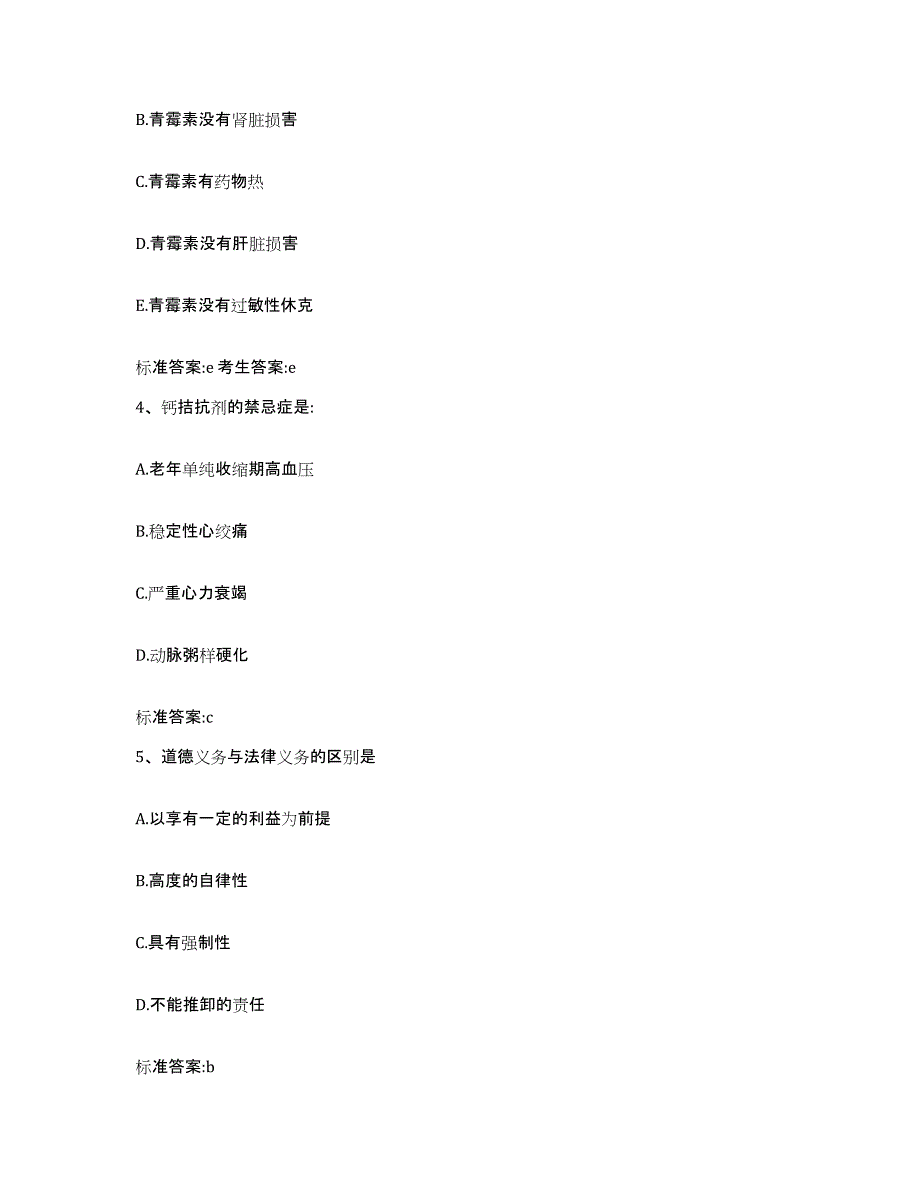 B.青霉素没有肾脏损害

C.青霉素有药物热

D.青霉素没有肝脏损害

E.青霉素没有过敏性休克

标准答案:e 考生答案:e

4、钙拮抗剂的禁忌症是:

A.老年单纯收缩期高血压

B.稳定性心绞痛

C.严重心力衰竭

D.动脉粥样硬化

标准答案:c

5、道德义务与法律义务的区别是

A.以享有一定的利益为前提

B.高度的自律性

C.具有强制性

D.不能推卸的责任

标准答案:b